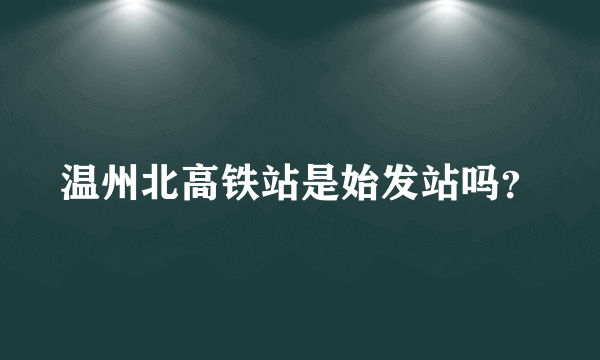 温州北高铁站是始发站吗?